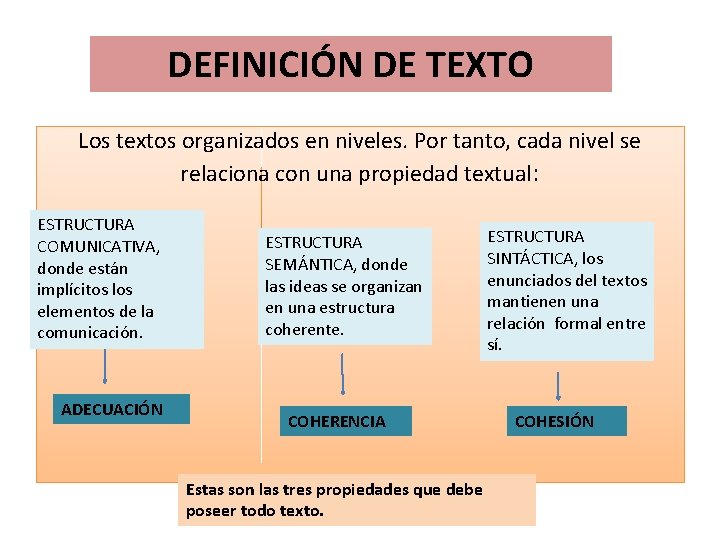 DEFINICIÓN DE TEXTO

Los textos organizados en niveles. Por tanto, cada nivel se relaciona con una propiedad textual:

ESTRUCTURA COMUNICATIVA, donde están implícitos los elementos de la comunicación.

ADECUACIÓN

ESTRUCTURA SEMÁNTICA, donde las ideas se organizan en una estructura coherente.

COHERENCIA

ESTRUCTURA SINTÁCTICA, los enunciados del textos mantienen una relación formal entre sí.

COHESIÓN

Estas son las tres propiedades que debe poseer todo texto.